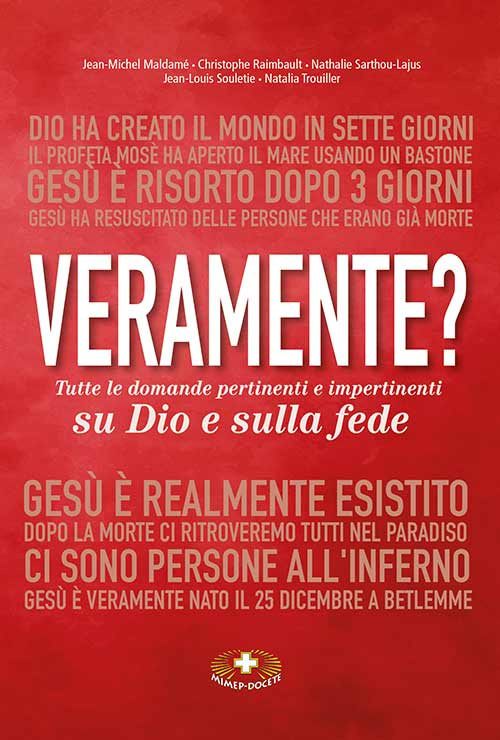 Jean-Michel Maldamé • Christophe Raimbault • Nathalie Sarthou-Lajus
Jean-Louis Souletie • Natalia Trouiller

DIO HA CREATO IL MONDO IN SETTE GIORNI
IL PROFETA MOSÈ HA APERTO IL MARE USANDO UN BASTONE
GESÙ È RISORTO DOPO 3 GIORNI
GESÙ HA RESUSCITATO DELLE PERSONE CHE ERANO GIÀ MORTE

VERAMENTE?

Tutte le domande pertinenti e impertinenti
su Dio e sulla fede

GESÙ È REALMENTE ESISTITO
DOPO LA MORTE CI RITROVEREMO TUTTI NEL PARADISO
CI SONO PERSONE ALL'INFERNO
GESÙ È VERAMENTE NATO IL 25 DICEMBRE A BETLEMME

MIMEP-DOCETE